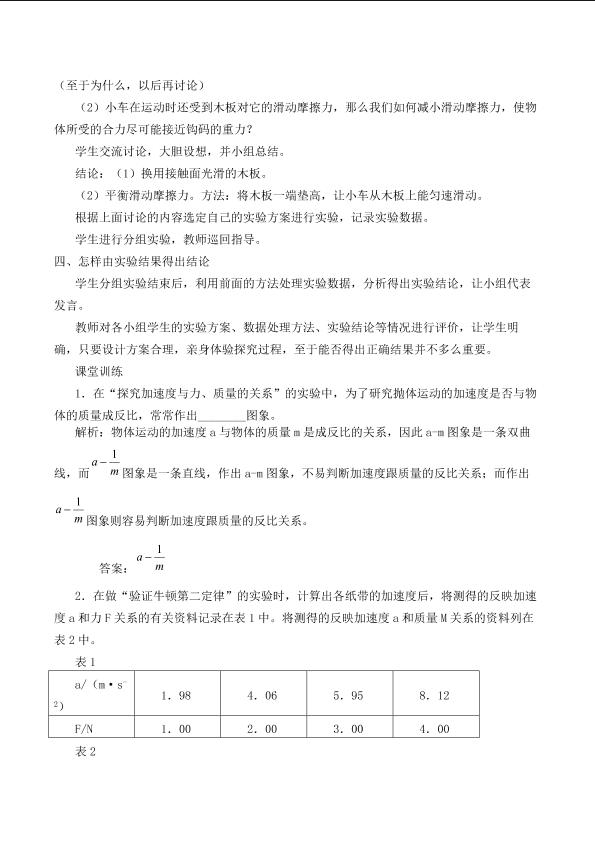 （至于为什么，以后再讨论）

（2）小车在运动时还受到木板对它的滑动摩擦力，那么我们如何减小滑动摩擦力，使物体所受的合力尽可能接近钩码的重力？

学生交流讨论，大胆设想，并小组总结。

结论：（1）换用接触面光滑的木板。

（2）平衡滑动摩擦力。方法：将木板一端垫高，让小车从木板上能匀速滑动。

根据上面讨论的内容选定自己的实验方案进行实验，记录实验数据。

学生进行分组实验，教师巡回指导。

四、怎样由实验结果得出结论

学生分组实验结束后，利用前面的方法处理实验数据，分析得出实验结论，让小组代表发言。

教师对各小组学生的实验方案、数据处理方法、实验结论等情况进行评价，让学生明确，只要设计方案合理，亲身体验探究过程，至于能否得出正确结果并不多么重要。

课堂训练

1．在“探究加速度与力、质量的关系”的实验中，为了研究抛体运动的加速度是否与物体的质量成反比，常常作出____图象。

解析：物体运动的加速度a与物体的质量m是成反比的关系，因此a-m图象是一条双曲线，而$a-\frac{1}{m}$图象是一条直线，作出a-m图象，不易判断加速度跟质量的反比关系；而作出$a-\frac{1}{m}$图象则容易判断加速度跟质量的反比关系。

答案：$a-\frac{1}{m}$

2．在做“验证牛顿第二定律”的实验时，计算出各纸带的加速度后，将测得的反映加速度a和力F关系的有关资料记录在表1中。将测得的反映加速度a和质量M关系的资料列在表2中。

表1

| a/（m·s$^{-2}$） | 1．98 | 4．06 | 5．95 | 8．12 |
|---|---|---|---|---|
| F/N | 1．00 | 2．00 | 3．00 | 4．00 |

表2